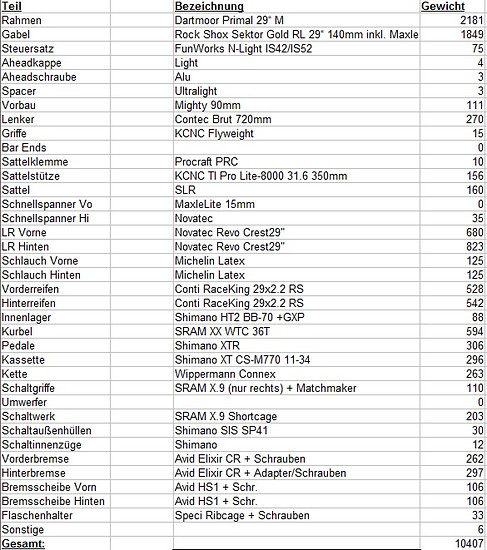 | Teil | Bezeichnung | Gewicht |
|---|---|---|
| Rahmen | Dartmoor Primal 29" M | 2181 |
| Gabel | Rock Shox Sektor Gold RL 29" 140mm inkl. Maxle | 1849 |
| Steuersatz | FunWorks N-Light IS42/IS52 | 75 |
| Aheadkappe | Light | 4 |
| Aheadschraube | Alu | 3 |
| Spacer | Ultralight | 3 |
| Vorbau | Mighty 90mm | 111 |
| Lenker | Contec Brut 720mm | 270 |
| Griffe | KCNC Flyweight | 15 |
| Bar Ends | | 0 |
| Sattelklemme | Procraft PRC | 10 |
| Sattelstütze | KCNC TI Pro Lite-8000 31.6 350mm | 156 |
| Sattel | SLR | 160 |
| Schnellspanner Vo | MaxleLite 15mm | 0 |
| Schnellspanner Hi | Novatec | 35 |
| LR Vorne | Novatec Revo Crest29" | 680 |
| LR Hinten | Novatec Revo Crest29" | 823 |
| Schlauch Vorne | Michelin Latex | 125 |
| Schlauch Hinten | Michelin Latex | 125 |
| Vorderreifen | Conti RaceKing 29x2.2 RS | 528 |
| Hinterreifen | Conti RaceKing 29x2.2 RS | 542 |
| Innenlager | Shimano HT2 BB-70 +GXP | 88 |
| Kurbel | SRAM XX WTC 36T | 594 |
| Pedale | Shimano XTR | 306 |
| Kassette | Shimano XT CS-M770 11-34 | 296 |
| Kette | Wippermann Connex | 263 |
| Schaltgriffe | SRAM X.9 (nur rechts) + Matchmaker | 110 |
| Umwerfer | | 0 |
| Schaltwerk | SRAM X.9 Shortcage | 203 |
| Schaltaußenhüllen | Shimano SIS SP41 | 30 |
| Schaltinnenzüge | Shimano | 12 |
| Vorderbremse | Avid Elixir CR + Schrauben | 262 |
| Hinterbremse | Avid Elixir CR + Adapter/Schrauben | 297 |
| Bremsscheibe Vorn | Avid HS1 + Schr. | 106 |
| Bremsscheibe Hinten | Avid HS1 + Schr. | 106 |
| Flaschenhalter | Speci Ribcage + Schrauben | 33 |
| Sonstige | | 6 |
| Gesamt: | | 10407 |